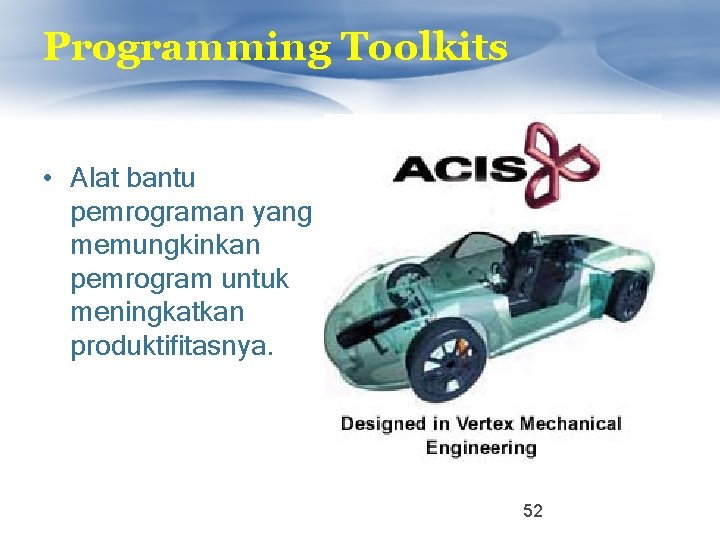 Programming Toolkits

• Alat bantu pemrograman yang memungkinkan pemrogram untuk meningkatkan produktifitasnya.

ACIS

Designed in Vertex Mechanical Engineering

52